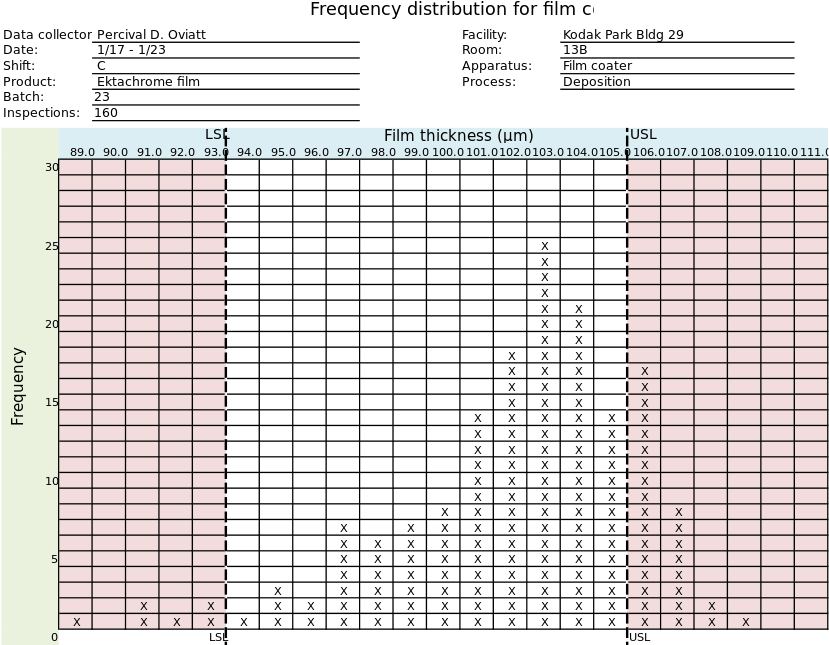 Frequency distribution for film c

Data collector Percival D. Oviatt
Date: 1/17 - 1/23
Shift: C
Product: Ektachrome film
Batch: 23
Inspections: 160

Facility: Kodak Park Bldg 29
Room: 13B
Apparatus: Film coater
Process: Deposition

LSL Film thickness (μm) USL

89.0 90.0 91.0 92.0 93.0 94.0 95.0 96.0 97.0 98.0 99.0 100.0 101.0 102.0 103.0 104.0 105.0 106.0 107.0 108.0 109.0 110.0 111.0

Frequency

30
25
20
15
10
5
0

LSL
USL